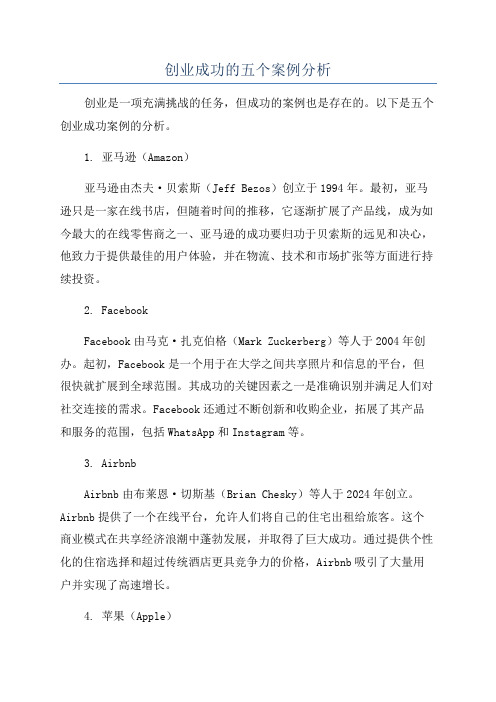 创业成功的五个案例分析

创业是一项充满挑战的任务，但成功的案例也是存在的。以下是五个创业成功案例的分析。

1. 亚马逊（Amazon）

亚马逊由杰夫·贝索斯（Jeff Bezos）创立于1994年。最初，亚马逊只是一家在线书店，但随着时间的推移，它逐渐扩展了产品线，成为如今最大的在线零售商之一、亚马逊的成功要归功于贝索斯的远见和决心，他致力于提供最佳的用户体验，并在物流、技术和市场扩张等方面进行持续投资。

2. Facebook

Facebook由马克·扎克伯格（Mark Zuckerberg）等人于2004年创办。起初，Facebook是一个用于在大学之间共享照片和信息的平台，但很快就扩展到全球范围。其成功的关键因素之一是准确识别并满足人们对社交连接的需求。Facebook还通过不断创新和收购企业，拓展了其产品和服务的范围，包括WhatsApp和Instagram等。

3. Airbnb

Airbnb由布莱恩·切斯基（Brian Chesky）等人于2024年创立。Airbnb提供了一个在线平台，允许人们将自己的住宅出租给旅客。这个商业模式在共享经济浪潮中蓬勃发展，并取得了巨大成功。通过提供个性化的住宿选择和超过传统酒店更具竞争力的价格，Airbnb吸引了大量用户并实现了高速增长。

4. 苹果（Apple）